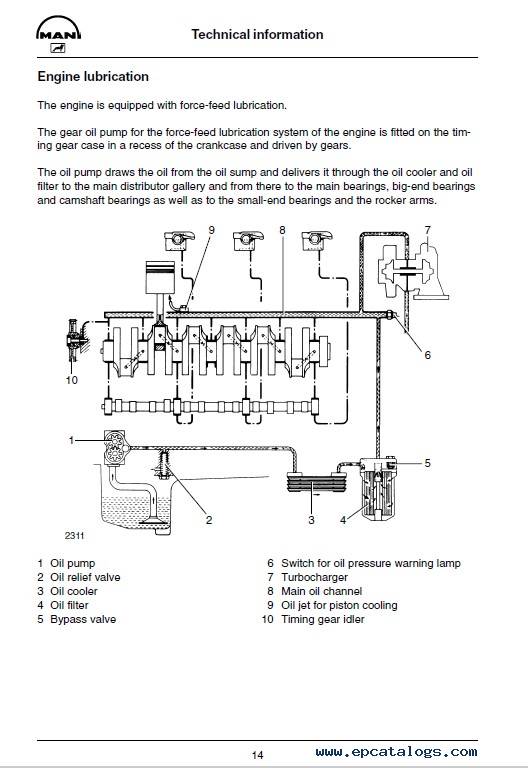 MAN

Technical information

Engine lubrication

The engine is equipped with force-feed lubrication.

The gear oil pump for the force-feed lubrication system of the engine is fitted on the timing gear case in a recess of the crankcase and driven by gears.

The oil pump draws the oil from the oil sump and delivers it through the oil cooler and oil filter to the main distributor gallery and from there to the main bearings, big-end bearings and camshaft bearings as well as to the small-end bearings and the rocker arms.

9
8
7
6
10
1
5
2
3
4
2311

1 Oil pump
2 Oil relief valve
3 Oil cooler
4 Oil filter
5 Bypass valve

6 Switch for oil pressure warning lamp
7 Turbocharger
8 Main oil channel
9 Oil jet for piston cooling
10 Timing gear idler

14

www.epcatalogs.com